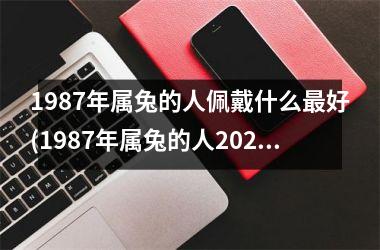 1987年属兔的人佩戴什么最好(1987年属兔的人202...